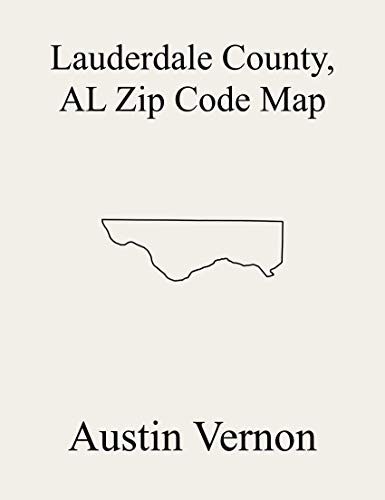 Lauderdale County, AL Zip Code Map

Austin Vernon